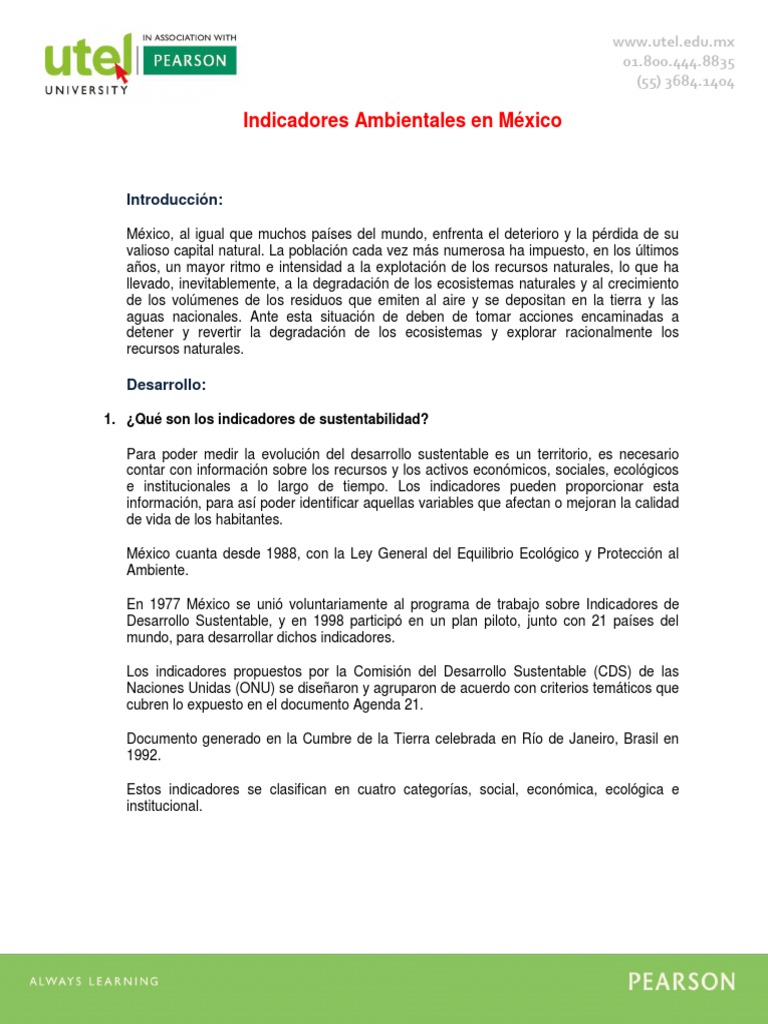 utel UNIVERSITY IN ASSOCIATION WITH PEARSON

www.utel.edu.mx
01.800.444.8835
(55) 3684.1404

Indicadores Ambientales en México

Introducción:

México, al igual que muchos países del mundo, enfrenta el deterioro y la pérdida de su valioso capital natural. La población cada vez más numerosa ha impuesto, en los últimos años, un mayor ritmo e intensidad a la explotación de los recursos naturales, lo que ha llevado, inevitablemente, a la degradación de los ecosistemas naturales y al crecimiento de los volúmenes de los residuos que emiten al aire y se depositan en la tierra y las aguas nacionales. Ante esta situación de deben de tomar acciones encaminadas a detener y revertir la degradación de los ecosistemas y explorar racionalmente los recursos naturales.

Desarrollo:

1. ¿Qué son los indicadores de sustentabilidad?

Para poder medir la evolución del desarrollo sustentable es un territorio, es necesario contar con información sobre los recursos y los activos económicos, sociales, ecológicos e institucionales a lo largo de tiempo. Los indicadores pueden proporcionar esta información, para así poder identificar aquellas variables que afectan o mejoran la calidad de vida de los habitantes.

México cuanta desde 1988, con la Ley General del Equilibrio Ecológico y Protección al Ambiente.

En 1977 México se unió voluntariamente al programa de trabajo sobre Indicadores de Desarrollo Sustentable, y en 1998 participó en un plan piloto, junto con 21 países del mundo, para desarrollar dichos indicadores.

Los indicadores propuestos por la Comisión del Desarrollo Sustentable (CDS) de las Naciones Unidas (ONU) se diseñaron y agruparon de acuerdo con criterios temáticos que cubren lo expuesto en el documento Agenda 21.

Documento generado en la Cumbre de la Tierra celebrada en Río de Janeiro, Brasil en 1992.

Estos indicadores se clasifican en cuatro categorías, social, económica, ecológica e institucional.

ALWAYS LEARNING PEARSON